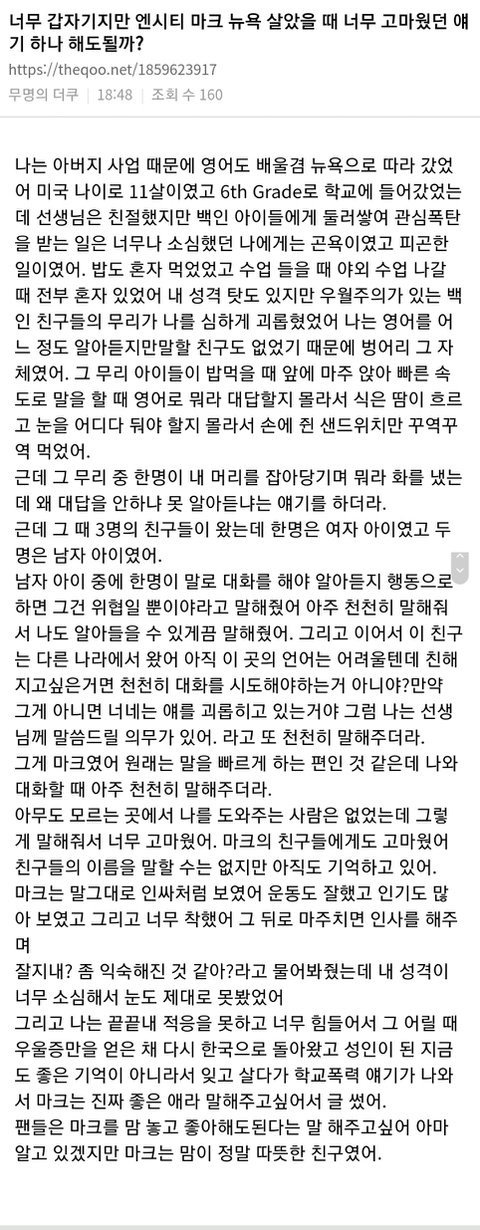 너무 갑자기지만 엔시티 마크 뉴욕 살았을 때 너무 고마웠던 얘기 하나 해도될까?

https://theqoo.net/1859623917

무명의 더쿠 | 18:48 | 조회 수 160

나는 아버지 사업 때문에 영어도 배울겸 뉴욕으로 따라 갔었어 미국 나이로 11살이였고 6th Grade로 학교에 들어갔었는데 선생님은 친절했지만 백인 아이들에게 둘러쌓여 관심폭탄을 받는 일은 너무나 소심했던 나에게는 곤욕이였고 피곤한 일이였어. 밥도 혼자 먹었었고 수업 들을 때 야외 수업 나갈 때 전부 혼자 있었어 내 성격 탓도 있지만 우월주의가 있는 백인 친구들의 무리가 나를 심하게 괴롭혔었어 나는 영어를 어느 정도 알아듣지만말할 친구도 없었기 때문에 벙어리 그 자체였어. 그 무리 아이들이 밥먹을 때 앞에 마주 앉아 빠른 속도로 말을 할 때 영어로 뭐라 대답할지 몰라서 식은 땀이 흐르고 눈을 어디다 둬야 할지 몰라서 손에 쥔 샌드위치만 꾸역꾸역 먹었어.
근데 그 무리 중 한명이 내 머리를 잡아당기며 뭐라 화를 냈는데 왜 대답을 안하냐 못 알아듣냐는 얘기를 하더라.
근데 그 때 3명의 친구들이 왔는데 한명은 여자 아이였고 두명은 남자 아이였어.
남자 아이 중에 한명이 말로 대화를 해야 알아듣지 행동으로 하면 그건 위협일 뿐이야라고 말해줬어 아주 천천히 말해줘서 나도 알아들을 수 있게끔 말해줬어. 그리고 이어서 이 친구는 다른 나라에서 왔어 아직 이 곳의 언어는 어려울텐데 친해지고싶은거면 천천히 대화를 시도해야하는거 아니야?만약 그게 아니면 너네는 얘를 괴롭히고 있는거야 그럼 나는 선생님께 말씀드릴 의무가 있어. 라고 또 천천히 말해주더라.
그게 마크였어 원래는 말을 빠르게 하는 편인 것 같은데 나와 대화할 때 아주 천천히 말해주더라.
아무도 모르는 곳에서 나를 도와주는 사람은 없었는데 그렇게 말해줘서 너무 고마웠어. 마크의 친구들에게도 고마웠어 친구들의 이름을 말할 수는 없지만 아직도 기억하고 있어.
마크는 말그대로 인싸처럼 보였어 운동도 잘했고 인기도 많아 보였고 그리고 너무 착했어 그 뒤로 마주치면 인사를 해주며
잘지내? 좀 익숙해진 것 같아?라고 물어봐줬는데 내 성격이 너무 소심해서 눈도 제대로 못봤었어
그리고 나는 끝끝내 적응을 못하고 너무 힘들어서 그 어릴 때 우울증만을 얻은 채 다시 한국으로 돌아왔고 성인이 된 지금도 좋은 기억이 아니라서 잊고 살다가 학교폭력 얘기가 나와서 마크는 진짜 좋은 애라 말해주고싶어서 글 썼어.
팬들은 마크를 맘 놓고 좋아해도된다는 말 해주고싶어 아마 알고 있겠지만 마크는 맘이 정말 따뜻한 친구였어.